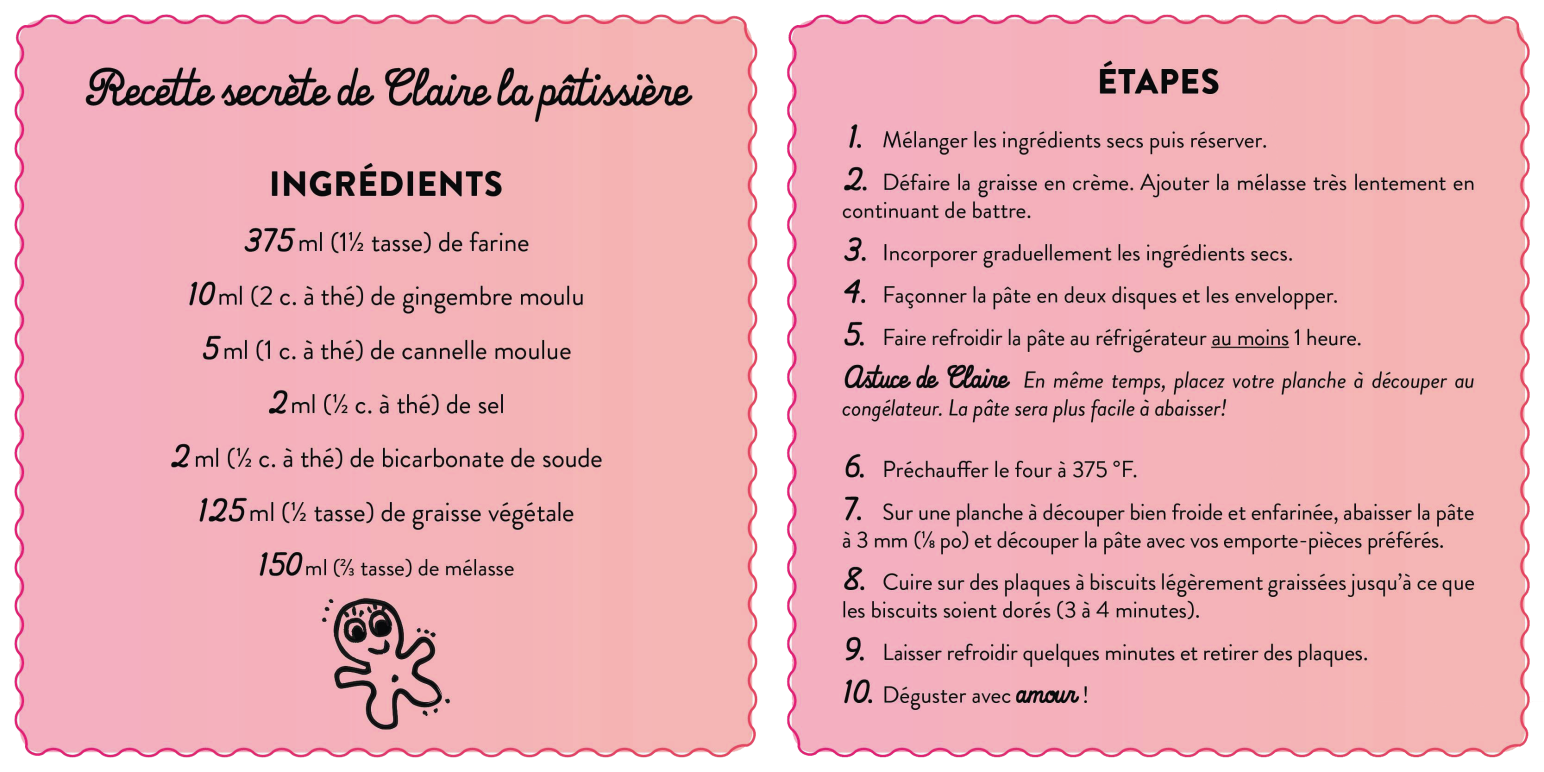 Recette secrète de Claire la pâtissière

INGRÉDIENTS

375 ml (1½ tasse) de farine

10 ml (2 c. à thé) de gingembre moulu

5 ml (1 c. à thé) de cannelle moulue

2 ml (½ c. à thé) de sel

2 ml (½ c. à thé) de bicarbonate de soude

125 ml (½ tasse) de graisse végétale

150 ml (⅔ tasse) de mélasse

ÉTAPES

1. Mélanger les ingrédients secs puis réserver.

2. Défaire la graisse en crème. Ajouter la mélasse très lentement en continuant de battre.

3. Incorporer graduellement les ingrédients secs.

4. Façonner la pâte en deux disques et les envelopper.

5. Faire refroidir la pâte au réfrigérateur au moins 1 heure.

Astuce de Claire En même temps, placez votre planche à découper au congélateur. La pâte sera plus facile à abaisser!

6. Préchauffer le four à 375 °F.

7. Sur une planche à découper bien froide et enfarinée, abaisser la pâte à 3 mm (⅛ po) et découper la pâte avec vos emporte-pièces préférés.

8. Cuire sur des plaques à biscuits légèrement graissées jusqu'à ce que les biscuits soient dorés (3 à 4 minutes).

9. Laisser refroidir quelques minutes et retirer des plaques.

10. Déguster avec amour !